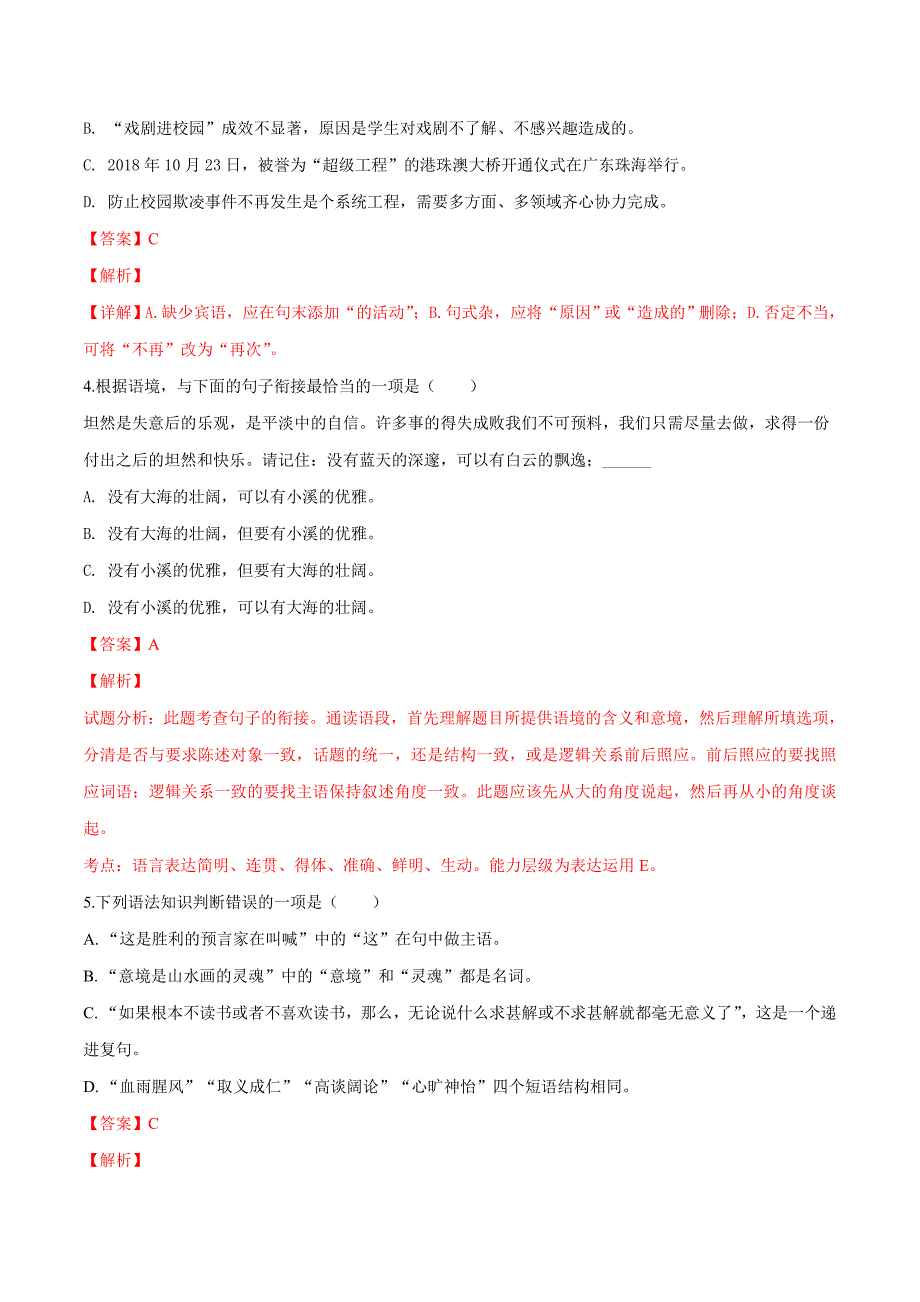 B. “戏剧进校园”成效不显著，原因是学生对戏剧不了解、不感兴趣造成的。

C. 2018 年 10 月 23 日，被誉为“超级工程”的港珠澳大桥开通仪式在广东珠海举行。

D. 防止校园欺凌事件不再发生是个系统工程，需要多方面、多领域齐心协力完成。

【答案】C

【解析】

【详解】A. 缺少宾语，应在句末添加“的活动”；B. 句式杂，应将“原因”或“造成的”删除；D. 否定不当，可将“不再”改为“再次”。

4.根据语境，与下面的句子衔接最恰当的一项是（　　）

坦然是失意后的乐观，是平淡中的自信。许多事的得失成败我们不可预料，我们只需尽量去做，求得一份付出之后的坦然和快乐。请记住：没有蓝天的深邃，可以有白云的飘逸；______

A. 没有大海的壮阔，可以有小溪的优雅。

B. 没有大海的壮阔，但要有小溪的优雅。

C. 没有小溪的优雅，但要有大海的壮阔。

D. 没有小溪的优雅，可以有大海的壮阔。

【答案】A

【解析】

试题分析：此题考查句子的衔接。通读语段，首先理解题目所提供语境的含义和意境，然后理解所填选项，分清是否与要求陈述对象一致，话题的统一，还是结构一致，或是逻辑关系前后照应。前后照应的要找照应词语；逻辑关系一致的要找主语保持叙述角度一致。此题应该先从大的角度说起，然后再从小的角度谈起。

考点：语言表达简明、连贯、得体、准确、鲜明、生动。能力层级为表达运用 E。

5.下列语法知识判断错误的一项是（　　）

A. “这是胜利的预言家在叫喊”中的“这”在句中做主语。

B. “意境是山水画的灵魂”中的“意境”和“灵魂”都是名词。

C. “如果根本不读书或者不喜欢读书，那么，无论说什么求甚解或不求甚解就都毫无意义了”，这是一个递进复句。

D. “血雨腥风”“取义成仁”“高谈阔论”“心旷神怡”四个短语结构相同。

【答案】C

【解析】